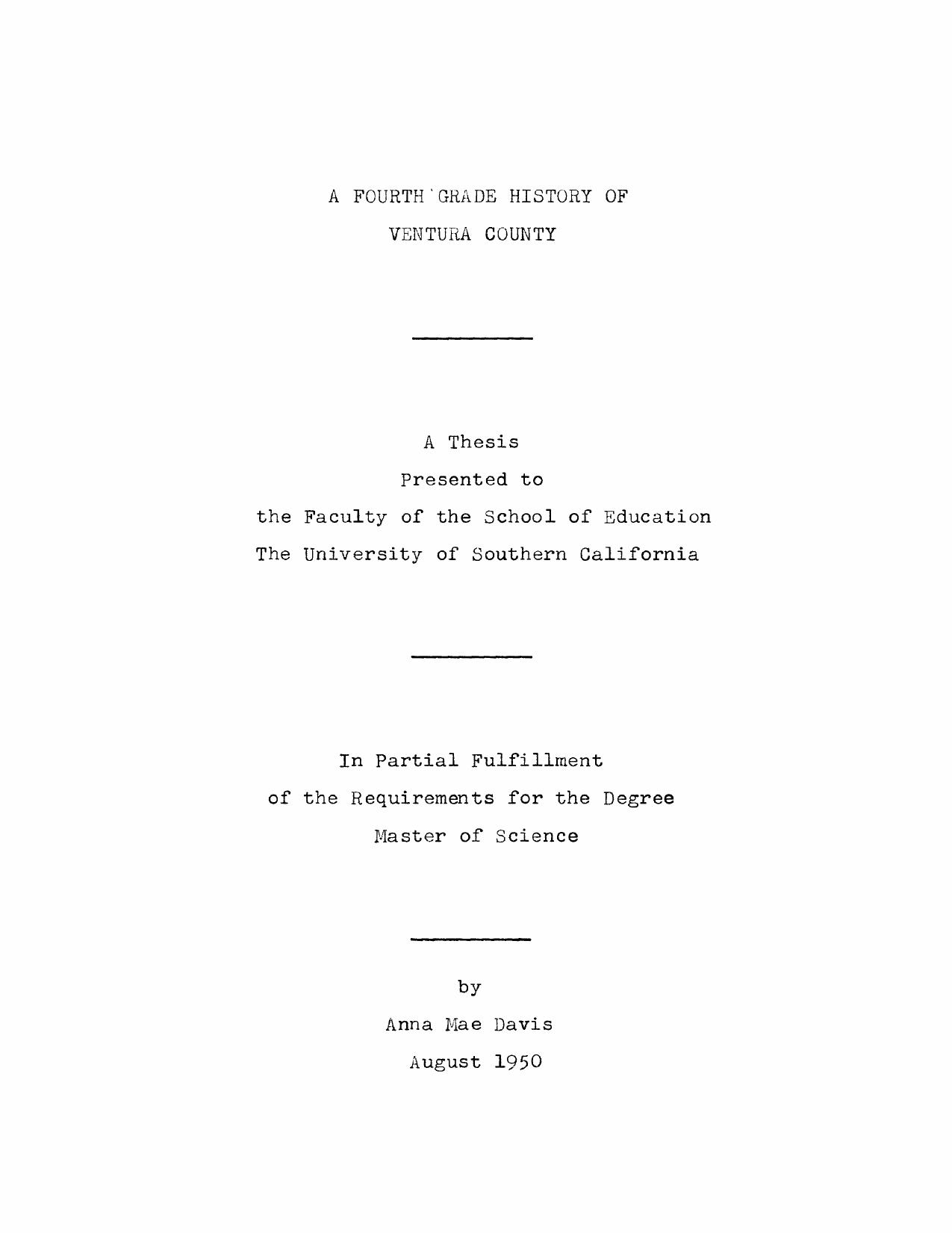 A FOURTH GRADE HISTORY OF
VENTURA COUNTY

A Thesis
Presented to
the Faculty of the School of Education
The University of Southern California

In Partial Fulfillment
of the Requirements for the Degree
Master of Science

by
Anna Mae Davis
August 1950